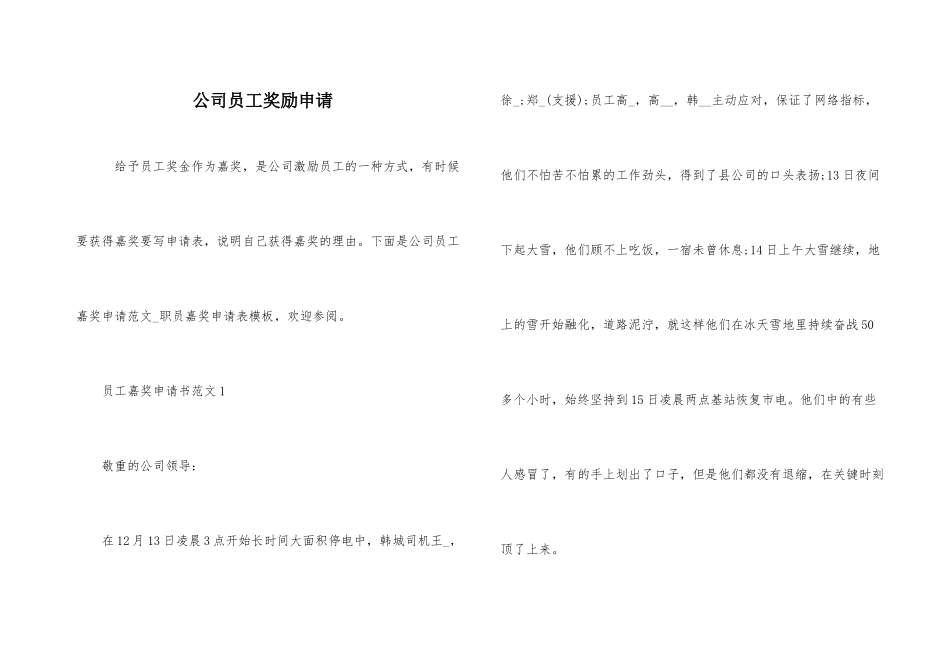 公司员工奖励申请

给予员工奖金作为嘉奖，是公司激励员工的一种方式，有时候要获得嘉奖要写申请表，说明自己获得嘉奖的理由。下面是公司员工嘉奖申请范文_职员嘉奖申请表模板，欢迎参阅。

员工嘉奖申请书范文1

敬重的公司领导：

在12月13日凌晨3点开始长时间大面积停电中，韩城司机王_，徐_;郑_(支援);员工高_，高__，韩__主动应对，保证了网络指标，他们不怕苦不怕累的工作劲头，得到了县公司的口头表扬;13日夜间下起大雪，他们顾不上吃饭，一宿未曾休息;14日上午大雪继续，地上的雪开始融化，道路泥泞，就这样他们在冰天雪地里持续奋战50多个小时，始终坚持到15日凌晨两点基站恢复市电。他们中的有些人感冒了，有的手上划出了口子，但是他们都没有退缩，在关键时刻顶了上来。